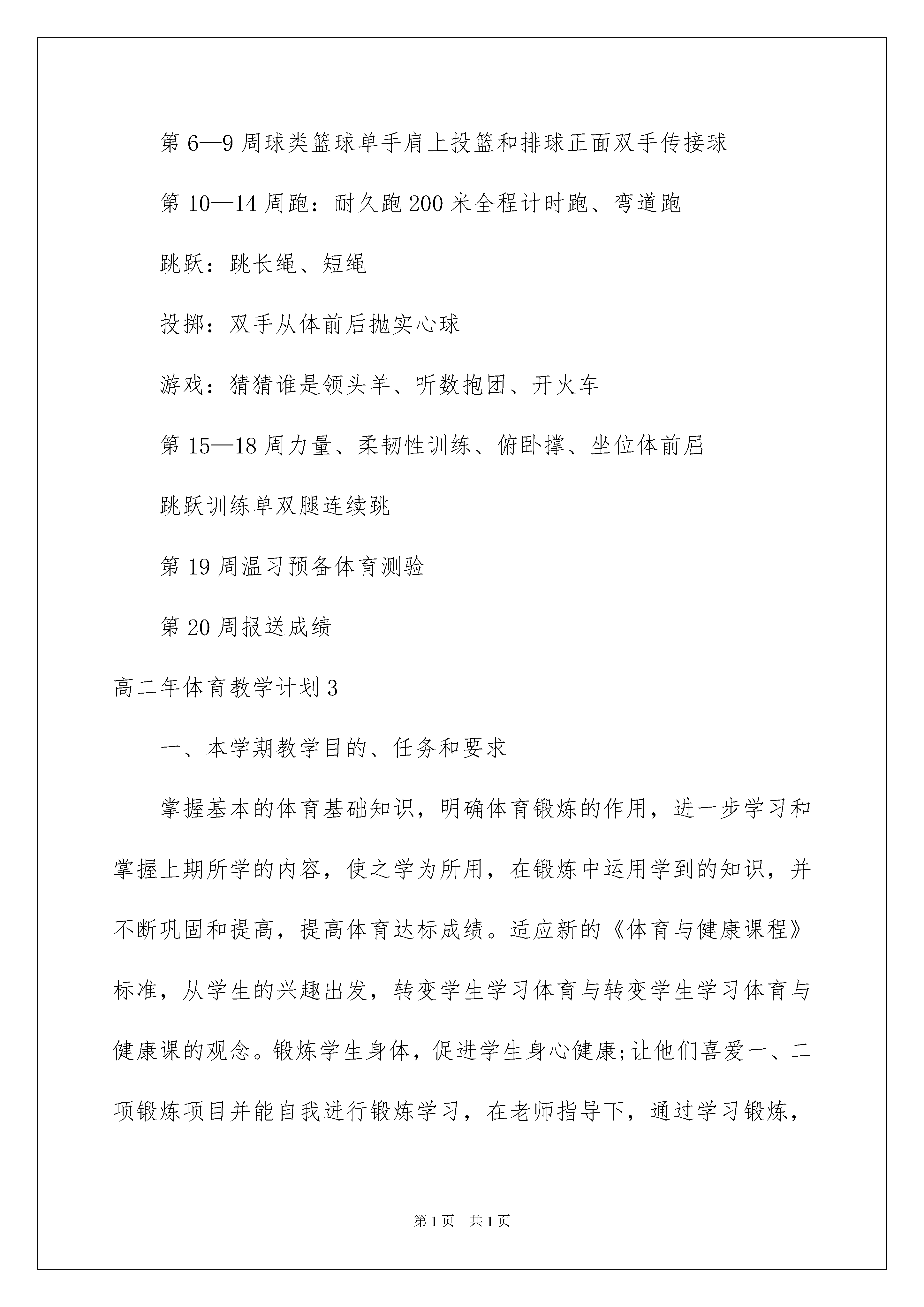 第6—9周球类篮球单手肩上投篮和排球正面双手传接球

第10—14周跑：耐久跑200米全程计时跑、弯道跑

跳跃：跳长绳、短绳

投掷：双手从体前后抛实心球

游戏：猜猜谁是领头羊、听数抱团、开火车

第15—18周力量、柔韧性训练、俯卧撑、坐位体前屈

跳跃训练单双腿连续跳

第19周温习预备体育测验

第20周报送成绩

高二年体育教学计划3

一、本学期教学目的、任务和要求

掌握基本的体育基础知识，明确体育锻炼的作用，进一步学习和掌握上期所学的内容，使之学为所用，在锻炼中运用学到的知识，并不断巩固和提高，提高体育达标成绩。适应新的《体育与健康课程》标准，从学生的兴趣出发，转变学生学习体育与转变学生学习体育与健康课的观念。锻炼学生身体，促进学生身心健康;让他们喜爱一、二项锻炼项目并能自我进行锻炼学习，在老师指导下，通过学习锻炼，

第1页 共1页